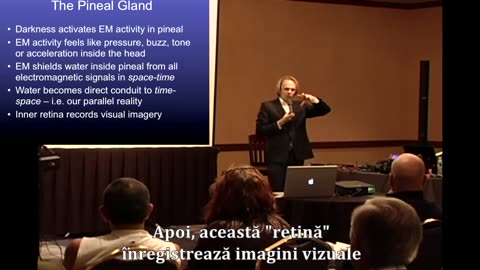 The Pineal Gland

• Darkness activates EM activity in pineal
• EM activity feels like pressure, buzz, tone or acceleration inside the head
• EM shields water inside pineal from all electromagnetic signals in space-time
• Water becomes direct conduit to time-space – i.e. our parallel reality
• Inner retina records visual imagery

Apoi, această "retină" înregistrează imagini vizuale